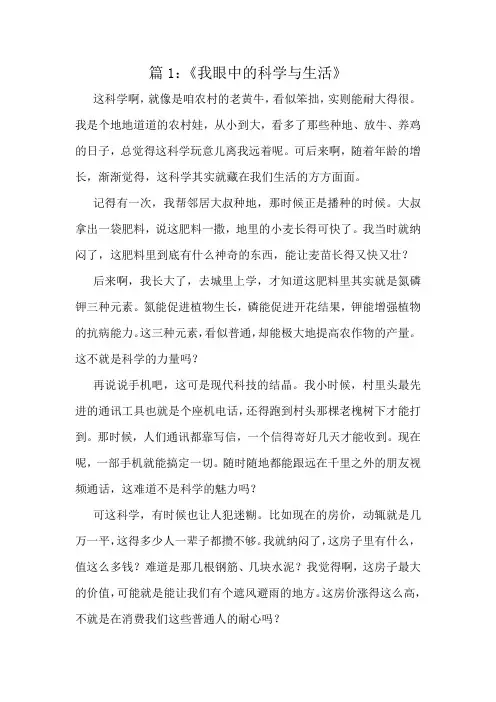 篇 1:《我眼中的科学与生活》

这科学啊，就像是咱农村的老黄牛，看似笨拙，实则能耐大得很。我是个地地道道的农村娃，从小到大，看多了那些种地、放牛、养鸡的日子，总觉得这科学玩意儿离我远着呢。可后来啊，随着年龄的增长，渐渐觉得，这科学其实就藏在我们生活的方方面面。

记得有一次，我帮邻居大叔种地，那时候正是播种的时候。大叔拿出一袋肥料，说这肥料一撒，地里的小麦长得可快了。我当时就纳闷了，这肥料里到底有什么神奇的东西，能让麦苗长得又快又壮？

后来啊，我长大了，去城里上学，才知道这肥料里其实就是氮磷钾三种元素。氮能促进植物生长，磷能促进开花结果，钾能增强植物的抗病能力。这三种元素，看似普通，却能极大地提高农作物的产量。这不就是科学的力量吗？

再说说手机吧，这可是现代科技的结晶。我小时候，村里头最先进的通讯工具也就是个座机电话，还得跑到村头那棵老槐树下才能打到。那时候，人们通讯都靠写信，一个信得寄好几天才能收到。现在呢，一部手机就能搞定一切。随时随地都能跟远在千里之外的朋友视频通话，这难道不是科学的魅力吗？

可这科学，有时候也让人犯迷糊。比如现在的房价，动辄就是几万一平，这得多少人一辈子都攒不够。我就纳闷了，这房子里有什么，值这么多钱？难道是那几根钢筋、几块水泥？我觉得啊，这房子最大的价值，可能就是能让我们有个遮风避雨的地方。这房价涨得这么高，不就是在消费我们这些普通人的耐心吗？